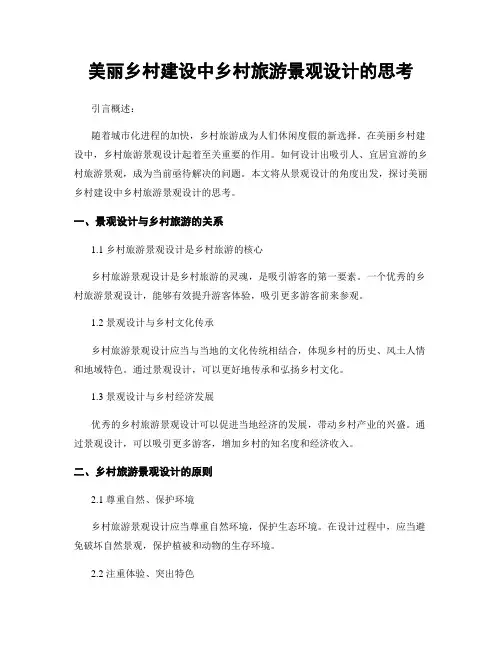 美丽乡村建设中乡村旅游景观设计的思考

引言概述：

随着城市化进程的加快，乡村旅游成为人们休闲度假的新选择。在美丽乡村建设中，乡村旅游景观设计起着至关重要的作用。如何设计出吸引人、宜居宜游的乡村旅游景观，成为当前亟待解决的问题。本文将从景观设计的角度出发，探讨美丽乡村建设中乡村旅游景观设计的思考。

一、景观设计与乡村旅游的关系

1.1 乡村旅游景观设计是乡村旅游的核心

乡村旅游景观设计是乡村旅游的灵魂，是吸引游客的第一要素。一个优秀的乡村旅游景观设计，能够有效提升游客体验，吸引更多游客前来参观。

1.2 景观设计与乡村文化传承

乡村旅游景观设计应当与当地的文化传统相结合，体现乡村的历史、风土人情和地域特色。通过景观设计，可以更好地传承和弘扬乡村文化。

1.3 景观设计与乡村经济发展

优秀的乡村旅游景观设计可以促进当地经济的发展，带动乡村产业的兴盛。通过景观设计，可以吸引更多游客，增加乡村的知名度和经济收入。

二、乡村旅游景观设计的原则

2.1 尊重自然、保护环境

乡村旅游景观设计应当尊重自然环境，保护生态环境。在设计过程中，应当避免破坏自然景观，保护植被和动物的生存环境。

2.2 注重体验、突出特色